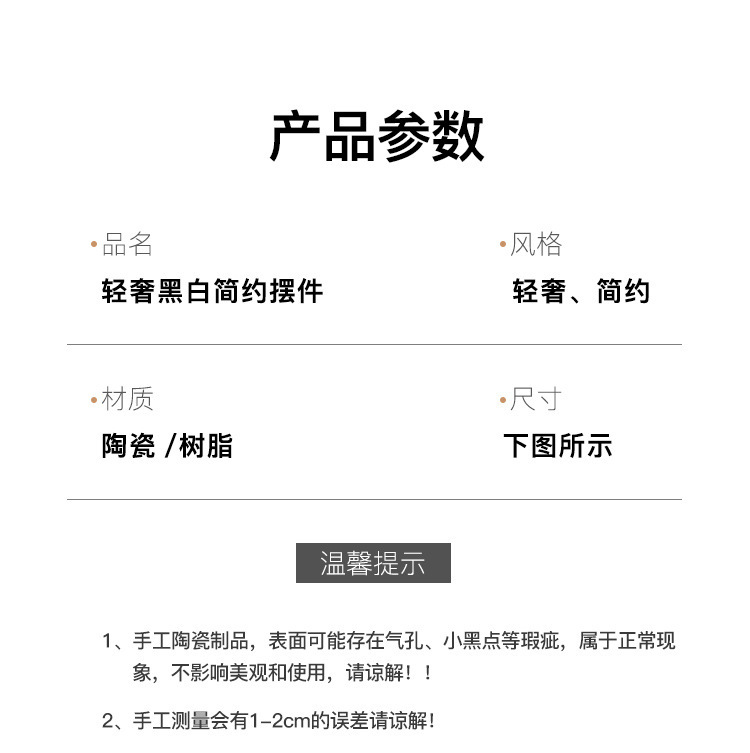 产品参数

• 品名
轻奢黑白简约摆件

• 风格
轻奢、简约

• 材质
陶瓷/树脂

• 尺寸
下图所示

温馨提示

1、手工陶瓷制品，表面可能存在气孔、小黑点等瑕疵，属于正常现象，不影响美观和使用，请谅解！！

2、手工测量会有1-2cm的误差请谅解!